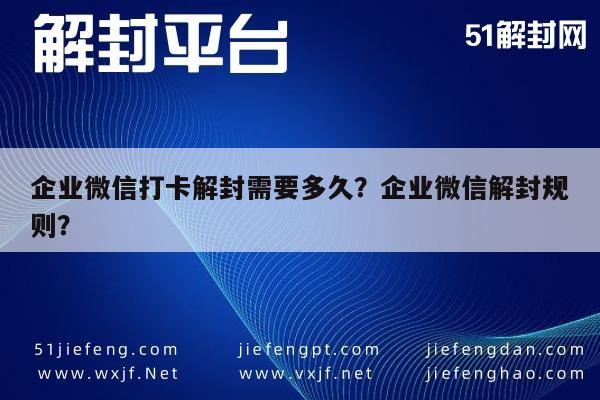 解封平台

51解封网

企业微信打卡解封需要多久？企业微信解封规则?

51jiefeng.com
www.wxjf.Net

jiefengpt.com
www.vxjf.net

jiefengdan.com
jiefenghao.com